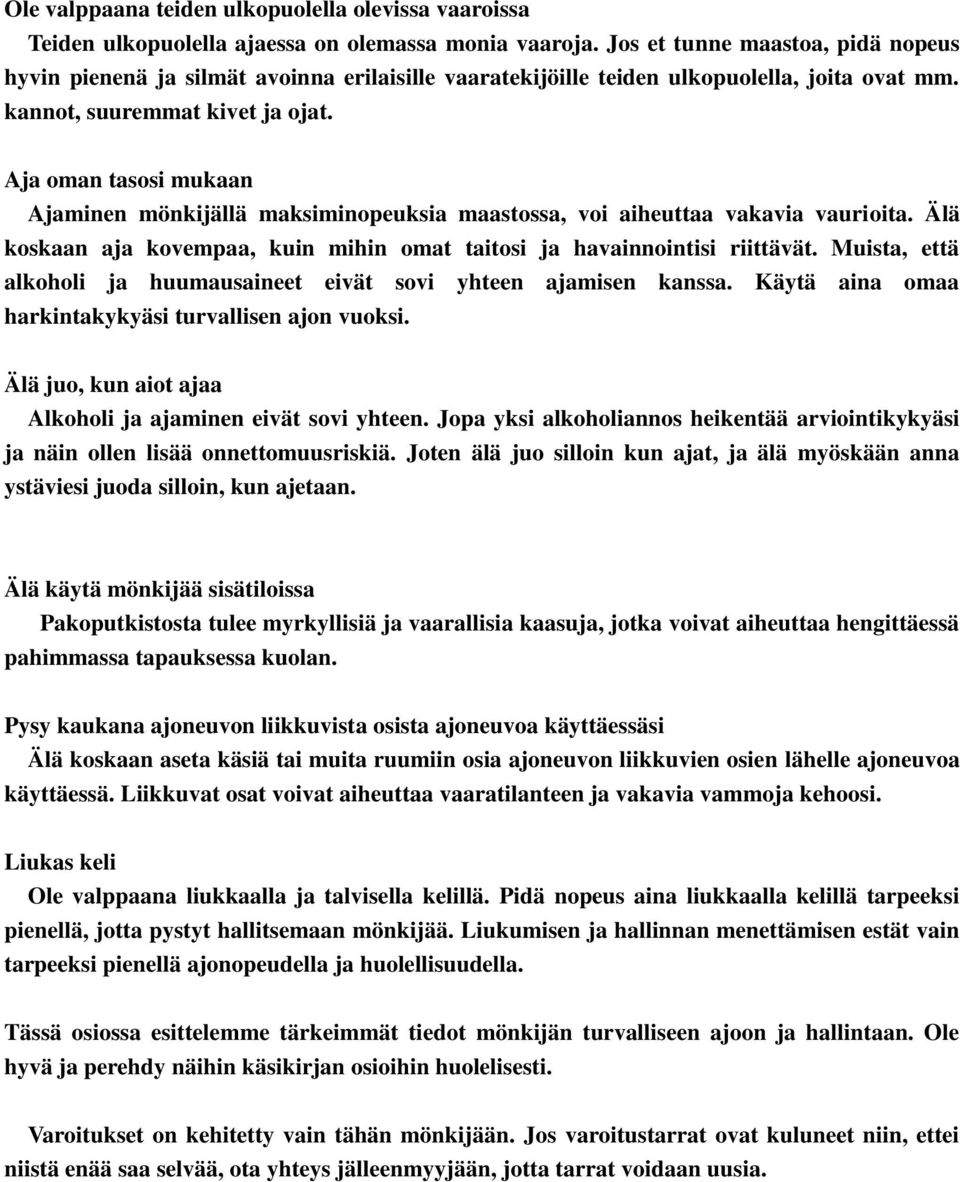 Ole valppaana teiden ulkopuolella olevissa vaaroissa

Teiden ulkopuolella ajaessa on olemassa monia vaaroja. Jos et tunne maastoa, pidä nopeus hyvin pienenä ja silmät avoinna erilaisille vaaratekijöille teiden ulkopuolella, joita ovat mm. kannot, suuremmat kivet ja ojat.

Aja oman tasosi mukaan

Ajaminen mönkijällä maksiminopeuksia maastossa, voi aiheuttaa vakavia vaurioita. Älä koskaan aja kovempaa, kuin mihin omat taitosi ja havainnointisi riittävät. Muista, että alkoholi ja huumausaineet eivät sovi yhteen ajamisen kanssa. Käytä aina omaa harkintakykyäsi turvallisen ajon vuoksi.

Älä juo, kun aiot ajaa

Alkoholi ja ajaminen eivät sovi yhteen. Jopa yksi alkoholiannos heikentää arviointikykyäsi ja näin ollen lisää onnettomuusriskiä. Joten älä juo silloin kun ajat, ja älä myöskään anna ystäviesi juoda silloin, kun ajetaan.

Älä käytä mönkijää sisätiloissa

Pakoputkistosta tulee myrkyllisiä ja vaarallisia kaasuja, jotka voivat aiheuttaa hengittäessä pahimmassa tapauksessa kuolan.

Pysy kaukana ajoneuvon liikkuvista osista ajoneuvoa käyttäessäsi

Älä koskaan aseta käsiä tai muita ruumiin osia ajoneuvon liikkuvien osien lähelle ajoneuvoa käyttäessä. Liikkuvat osat voivat aiheuttaa vaaratilanteen ja vakavia vammoja kehoosi.

Liukas keli

Ole valppaana liukkaalla ja talvisella kelillä. Pidä nopeus aina liukkaalla kelillä tarpeeksi pienellä, jotta pystyt hallitsemaan mönkijää. Liukumisen ja hallinnan menettämisen estät vain tarpeeksi pienellä ajonopeudella ja huolellisuudella.

Tässä osiossa esittelemme tärkeimmät tiedot mönkijän turvalliseen ajoon ja hallintaan. Ole hyvä ja perehdy näihin käsikirjan osioihin huolelisesti.

Varoitukset on kehitetty vain tähän mönkijään. Jos varoitustarrat ovat kuluneet niin, ettei niistä enää saa selvää, ota yhteys jälleenmyyjään, jotta tarrat voidaan uusia.